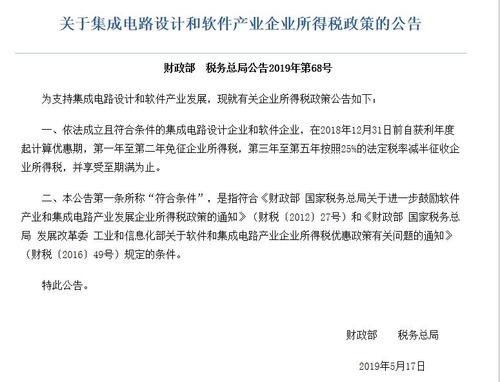 关于集成电路设计和软件产业企业所得税政策的公告

财政部　税务总局公告2019年第68号

为支持集成电路设计和软件产业发展，现就有关企业所得税政策公告如下：

一、依法成立且符合条件的集成电路设计企业和软件企业，在2018年12月31日前自获利年度起计算优惠期，第一年至第二年免征企业所得税，第三年至第五年按照25%的法定税率减半征收企业所得税，并享受至期满为止。

二、本公告第一条所称“符合条件”，是指符合《财政部 国家税务总局关于进一步鼓励软件产业和集成电路产业发展企业所得税政策的通知》（财税〔2012〕27号）和《财政部 国家税务总局 发展改革委 工业和信息化部关于软件和集成电路产业企业所得税优惠政策有关问题的通知》（财税〔2016〕49号）规定的条件。

特此公告。

财政部　税务总局

2019年5月17日